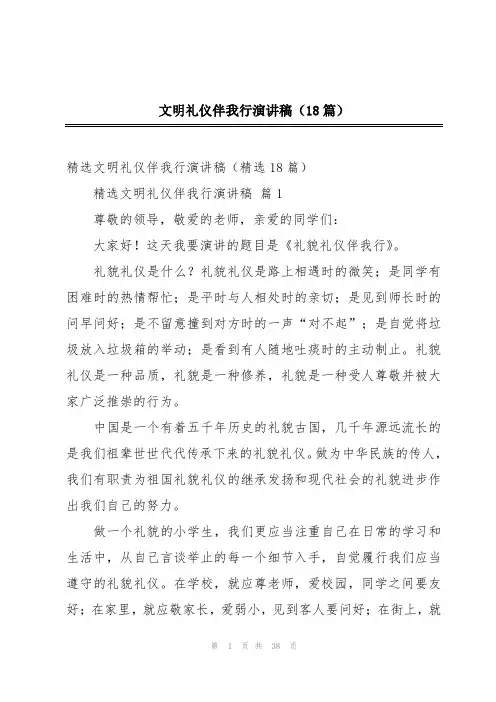 文明礼仪伴我行演讲稿（18篇）

精选文明礼仪伴我行演讲稿（精选18篇）

精选文明礼仪伴我行演讲稿 篇1

尊敬的领导，敬爱的老师，亲爱的同学们：

大家好！这天我要演讲的题目是《礼貌礼仪伴我行》。

礼貌礼仪是什么？礼貌礼仪是路上相遇时的微笑；是同学有困难时的热情帮忙；是平时与人相处时的亲切；是见到师长时的问早问好；是不留意撞到对方时的一声“对不起”；是自觉将垃圾放入垃圾箱的举动；是看到有人随地吐痰时的主动制止。礼貌礼仪是一种品质，礼貌是一种修养，礼貌是一种受人尊敬并被大家广泛推崇的行为。

中国是一个有着五千年历史的礼貌古国，几千年源远流长的是我们祖辈世世代代传承下来的礼貌礼仪。做为中华民族的传人，我们有职责为祖国礼貌礼仪的继承发扬和现代社会的礼貌进步作出我们自己的努力。

做一个礼貌的小学生，我们更应当注重自己在日常的学习和生活中，从自己言谈举止的每一个细节入手，自觉履行我们应当遵守的礼貌礼仪。在学校，就应尊老师，爱校园，同学之间要友好；在家里，就应敬家长，爱弱小，见到客人要问好；在街上，就

第 1 页 共 38 页